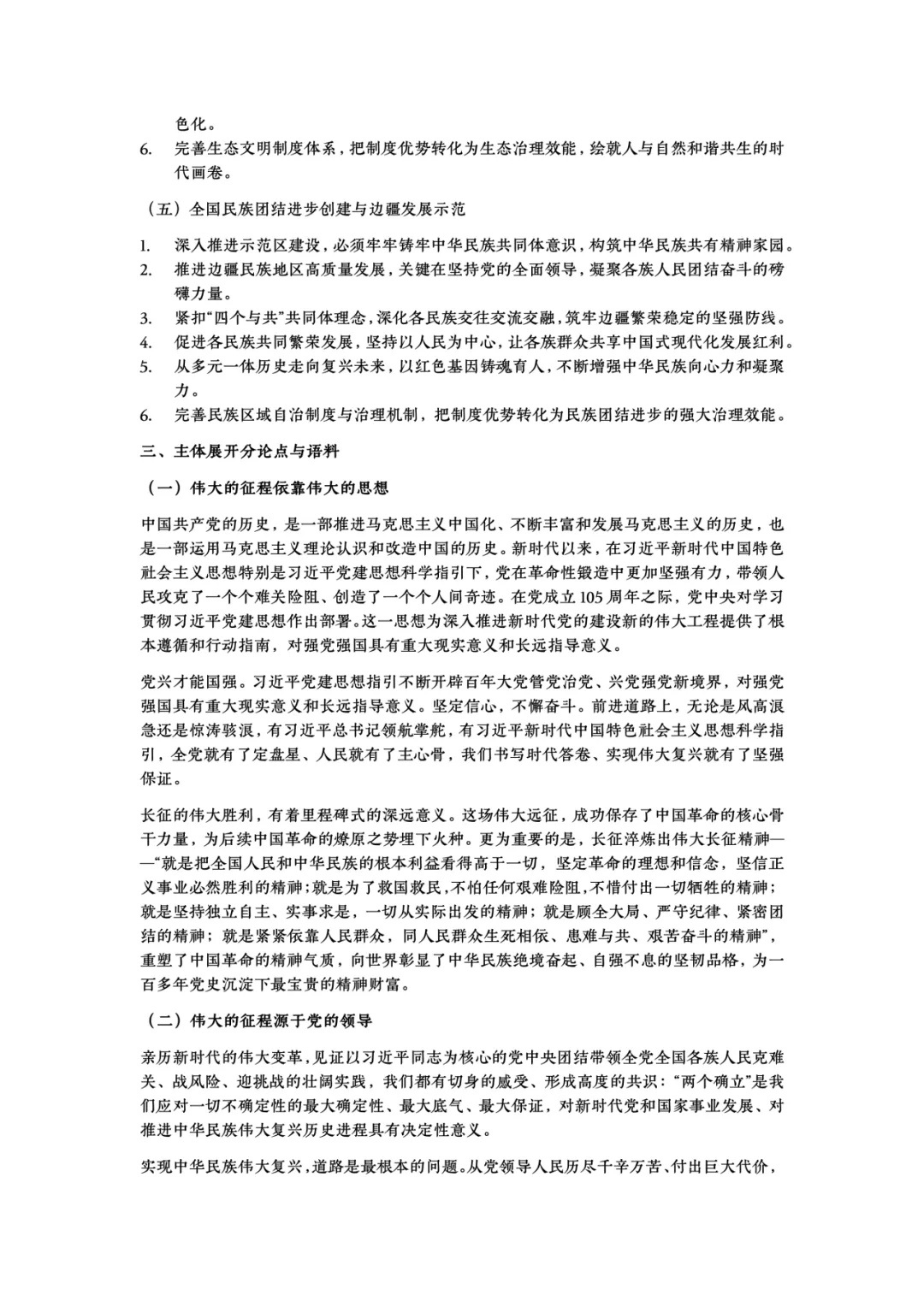 色化。

6. 完善生态文明制度体系，把制度优势转化为生态治理效能，绘就人与自然和谐共生的时代画卷。

（五）全国民族团结进步创建与边疆发展示范

1. 深入推进示范区建设，必须牢牢铸牢中华民族共同体意识，构筑中华民族共有精神家园。
2. 推进边疆民族地区高质量发展，关键在坚持党的全面领导，凝聚各族人民团结奋斗的磅礴力量。
3. 紧扣“四个与共”共同体理念，深化各民族交往交流交融，筑牢边疆繁荣稳定的坚强防线。
4. 促进各民族共同繁荣发展，坚持以人民为中心，让各族群众共享中国式现代化发展红利。
5. 从多元一体历史走向复兴未来，以红色基因铸魂育人，不断增强中华民族向心力和凝聚力。
6. 完善民族区域自治制度与治理机制，把制度优势转化为民族团结进步的强大治理效能。

三、主体展开分论点与语料

（一）伟大的征程依靠伟大的思想

中国共产党的历史，是一部推进马克思主义中国化、不断丰富和发展马克思主义的历史，也是一部运用马克思主义理论认识和改造中国的历史。新时代以来，在习近平新时代中国特色社会主义思想特别是习近平党建思想科学指引下，党在革命性锻造中更加坚强有力，带领人民攻克了一个个难关险阻、创造了一个个人间奇迹。在党成立105周年之际，党中央对学习贯彻习近平党建思想作出部署。这一思想为深入推进新时代党的建设新的伟大工程提供了根本遵循和行动指南，对强党强国具有重大现实意义和长远指导意义。

党兴才能国强。习近平党建思想指引不断开辟百年大党管党治党、兴党强党新境界，对强党强国具有重大现实意义和长远指导意义。坚定信心，不懈奋斗。前进道路上，无论是风高浪急还是惊涛骇浪，有习近平总书记领航掌舵，有习近平新时代中国特色社会主义思想科学指引，全党就有了定盘星、人民就有了主心骨，我们书写时代答卷、实现伟大复兴就有了坚强保证。

长征的伟大胜利，有着里程碑式的深远意义。这场伟大远征，成功保存了中国革命的核心骨干力量，为后续中国革命的燎原之势埋下火种。更为重要的是，长征淬炼出伟大长征精神——“就是把全国人民和中华民族的根本利益看得高于一切，坚定革命的理想和信念，坚信正义事业必然胜利的精神；就是为了救国救民，不怕任何艰难险阻，不惜付出一切牺牲的精神；就是坚持独立自主、实事求是，一切从实际出发的精神；就是顾全大局、严守纪律、紧密团结的精神；就是紧紧依靠人民群众，同人民群众生死相依、患难与共、艰苦奋斗的精神”，重塑了中国革命的精神气质，向世界彰显了中华民族绝境奋起、自强不息的坚韧品格，为一百多年党史沉淀下最宝贵的精神财富。

（二）伟大的征程源于党的领导

亲历新时代的伟大变革，见证以习近平同志为核心的党中央团结带领全党全国各族人民克难关、战风险、迎挑战的壮阔实践，我们都有切身的感受、形成高度的共识：“两个确立”是我们应对一切不确定性的最大确定性、最大底气、最大保证，对新时代党和国家事业发展、对推进中华民族伟大复兴历史进程具有决定性意义。

实现中华民族伟大复兴，道路是最根本的问题。从党领导人民历尽千辛万苦、付出巨大代价，